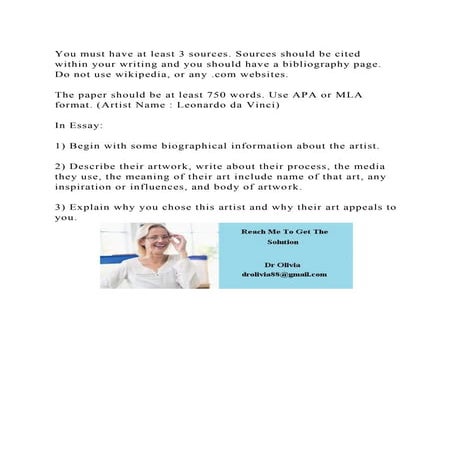 You must have at least 3 sources. Sources should be cited within your writing and you should have a bibliography page. Do not use wikipedia, or any .com websites.

The paper should be at least 750 words. Use APA or MLA format. (Artist Name : Leonardo da Vinci)

In Essay:

1) Begin with some biographical information about the artist.

2) Describe their artwork, write about their process, the media they use, the meaning of their art include name of that art, any inspiration or influences, and body of artwork.

3) Explain why you chose this artist and why their art appeals to you.

Reach Me To Get The Solution

Dr Olivia
drolivia88@gmail.com